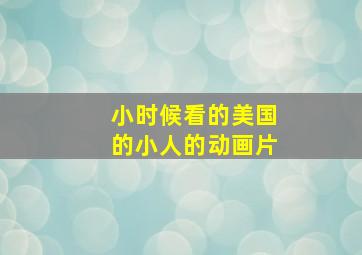 小时候看的美国的小人的动画片